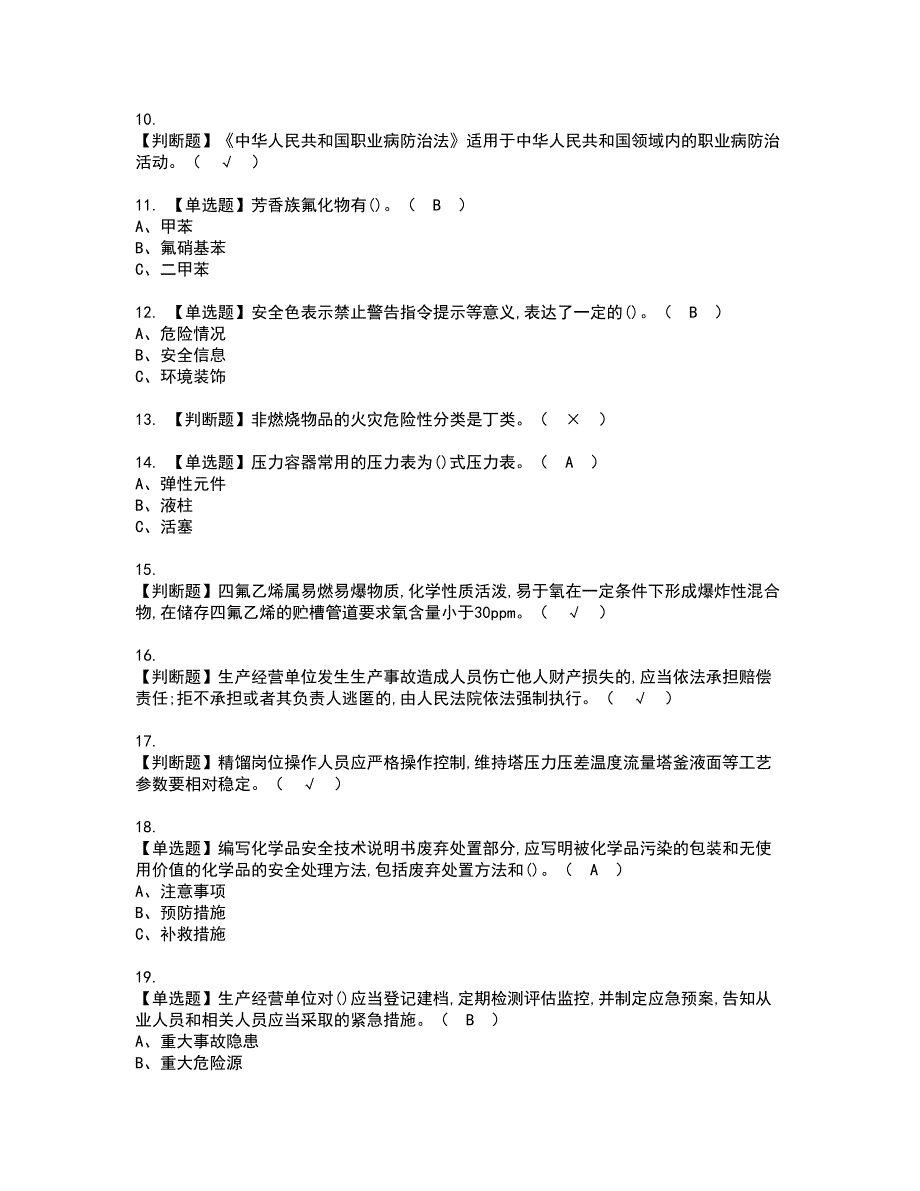 10.
【判断题】《中华人民共和国职业病防治法》适用于中华人民共和国领域内的职业病防治活动。（ √ ）

11. 【单选题】芳香族氟化物有()。（ B ）
A、甲苯
B、氟硝基苯
C、二甲苯

12. 【单选题】安全色表示禁止警告指令提示等意义,表达了一定的()。（ B ）
A、危险情况
B、安全信息
C、环境装饰

13. 【判断题】非燃烧物品的火灾危险性分类是丁类。（ × ）

14. 【单选题】压力容器常用的压力表为()式压力表。（ A ）
A、弹性元件
B、液柱
C、活塞

15.
【判断题】四氟乙烯属易燃易爆物质,化学性质活泼,易于氧在一定条件下形成爆炸性混合物,在储存四氟乙烯的贮槽管道要求氧含量小于30ppm。（ √ ）

16.
【判断题】生产经营单位发生生产事故造成人员伤亡他人财产损失的,应当依法承担赔偿责任;拒不承担或者其负责人逃匿的,由人民法院依法强制执行。（ √ ）

17.
【判断题】精馏岗位操作人员应严格操作控制,维持塔压力压差温度流量塔釜液面等工艺参数要相对稳定。（ √ ）

18.
【单选题】编写化学品安全技术说明书废弃处置部分,应写明被化学品污染的包装和无使用价值的化学品的安全处理方法,包括废弃处置方法和()。（ A ）
A、注意事项
B、预防措施
C、补救措施

19.
【单选题】生产经营单位对()应当登记建档,定期检测评估监控,并制定应急预案,告知从业人员和相关人员应当采取的紧急措施。（ B ）
A、重大事故隐患
B、重大危险源